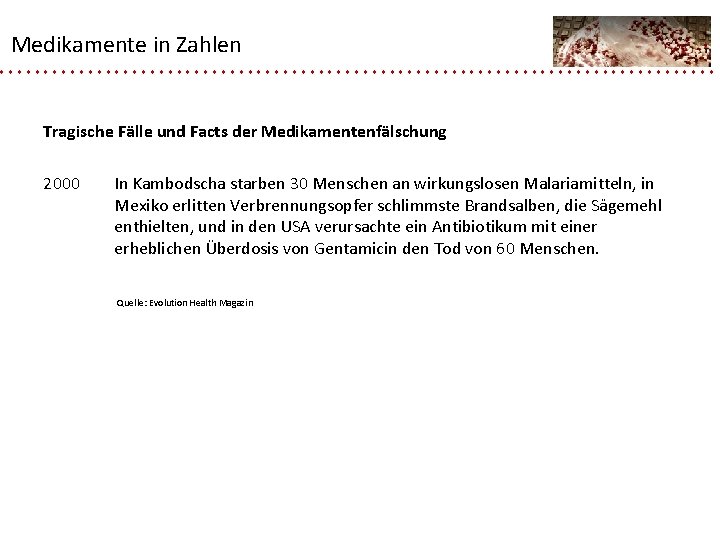 Medikamente in Zahlen

Tragische Fälle und Facts der Medikamentenfälschung

2000 In Kambodscha starben 30 Menschen an wirkungslosen Malariamitteln, in Mexiko erlitten Verbrennungsopfer schlimmste Brandsalben, die Sägemehl enthielten, und in den USA verursachte ein Antibiotikum mit einer erheblichen Überdosis von Gentamicin den Tod von 60 Menschen.

Quelle: Evolution Health Magazin